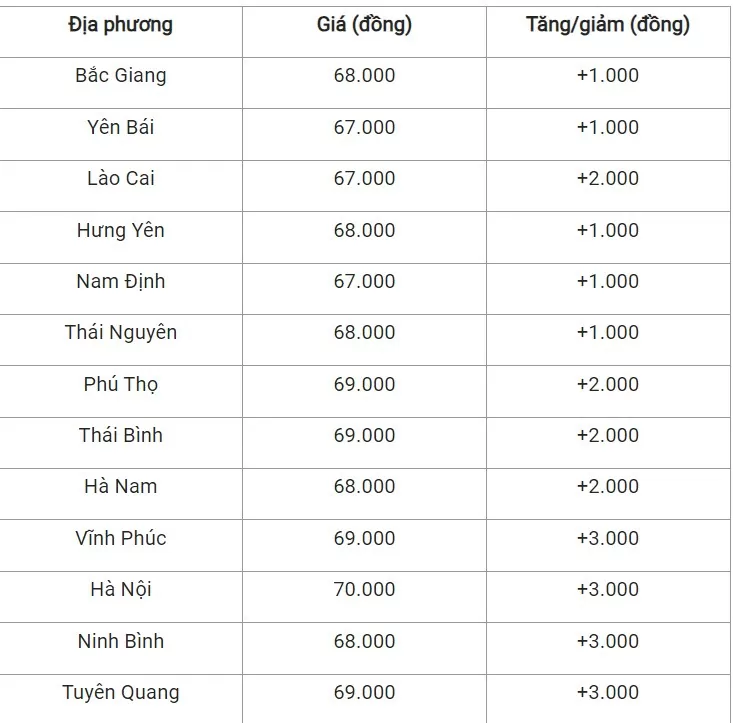 | Địa phương | Giá (đồng) | Tăng/giảm (đồng) |
|---|---|---|
| Bắc Giang | 68.000 | +1.000 |
| Yên Bái | 67.000 | +1.000 |
| Lào Cai | 67.000 | +2.000 |
| Hưng Yên | 68.000 | +1.000 |
| Nam Định | 67.000 | +1.000 |
| Thái Nguyên | 68.000 | +1.000 |
| Phú Thọ | 69.000 | +2.000 |
| Thái Bình | 69.000 | +2.000 |
| Hà Nam | 68.000 | +2.000 |
| Vĩnh Phúc | 69.000 | +3.000 |
| Hà Nội | 70.000 | +3.000 |
| Ninh Bình | 68.000 | +3.000 |
| Tuyên Quang | 69.000 | +3.000 |